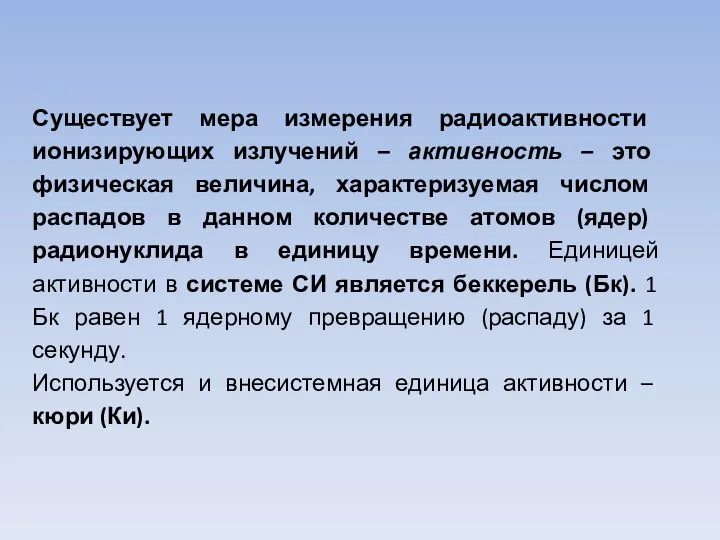 Существует мера измерения радиоактивности ионизирующих излучений – активность – это физическая величина, характеризуемая числом распадов в данном количестве атомов (ядер) радионуклида в единицу времени. Единицей активности в системе СИ является беккерель (Бк). 1 Бк равен 1 ядерному превращению (распаду) за 1 секунду.
Используется и внесистемная единица активности – кюри (Ки).